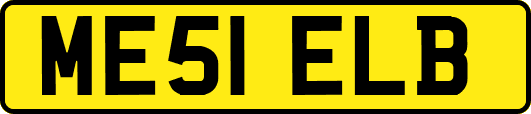 ME51 ELB